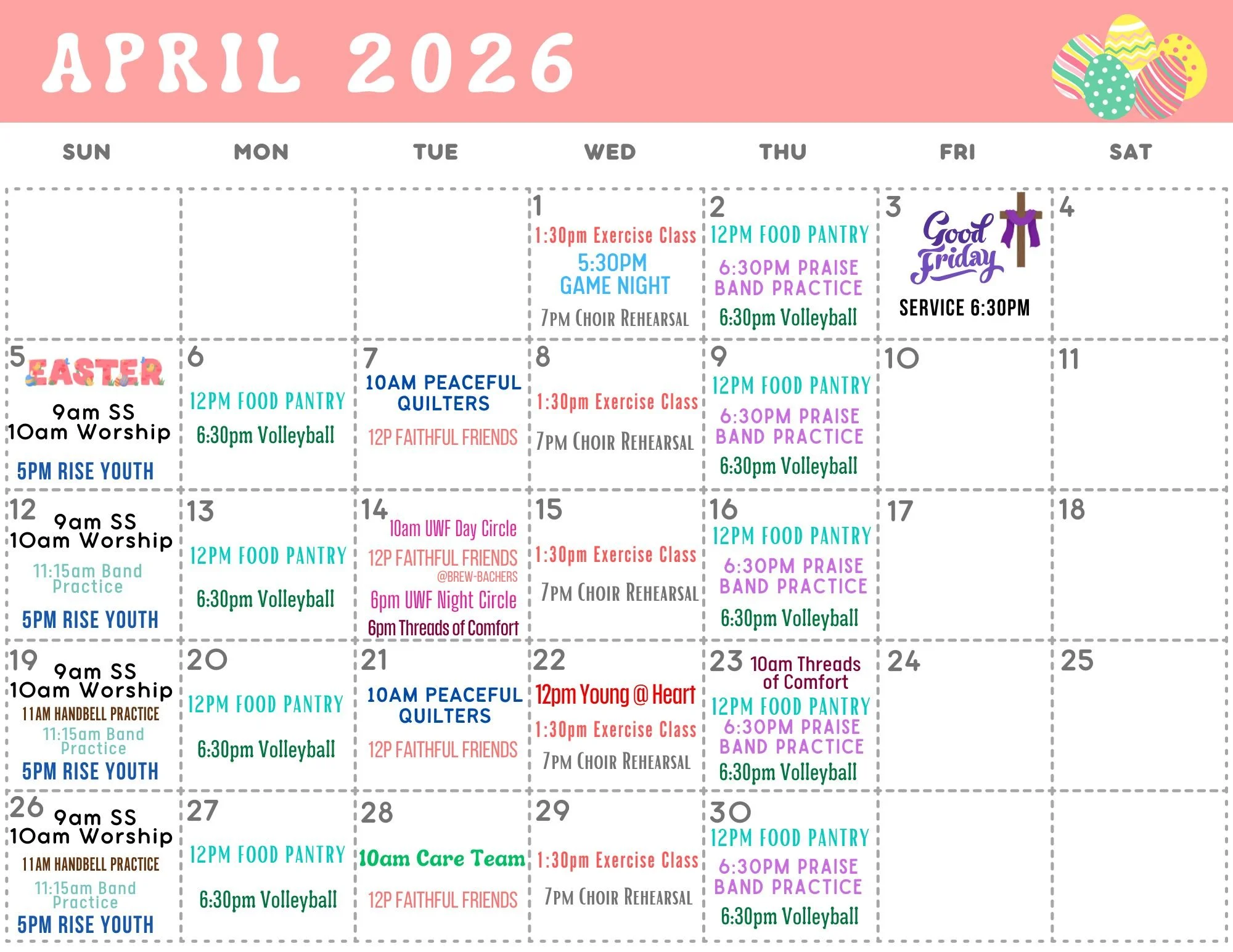 APRIL 2026

| SUN | MON | TUE | WED | THU | FRI | SAT |
|---|---|---|---|---|---|---|
| | | | 1 1:30pm Exercise Class 5:30PM GAME NIGHT 7PM CHOIR REHEARSAL | 2 12PM FOOD PANTRY 6:30PM PRAISE BAND PRACTICE 6:30pm Volleyball | 3 Good Friday SERVICE 6:30PM | 4 |
| 5 EASTER 9am SS 10am Worship 5PM RISE YOUTH | 6 12PM FOOD PANTRY 6:30pm Volleyball | 7 10AM PEACEFUL QUILTERS 12P FAITHFUL FRIENDS | 8 1:30pm Exercise Class 7PM CHOIR REHEARSAL | 9 12PM FOOD PANTRY 6:30PM PRAISE BAND PRACTICE 6:30pm Volleyball | 10 | 11 |
| 12 9am SS 10am Worship 11:15am Band Practice 5PM RISE YOUTH | 13 12PM FOOD PANTRY 6:30pm Volleyball | 14 10am UWF Day Circle 12P FAITHFUL FRIENDS @BREW-BACHERS 6pm UWF Night Circle 6pm Threads of Comfort | 15 1:30pm Exercise Class 7PM CHOIR REHEARSAL | 16 12PM FOOD PANTRY 6:30PM PRAISE BAND PRACTICE 6:30pm Volleyball | 17 | 18 |
| 19 9am SS 10am Worship 11AM HANDBELL PRACTICE 11:15am Band Practice 5PM RISE YOUTH | 20 12PM FOOD PANTRY 6:30pm Volleyball | 21 10AM PEACEFUL QUILTERS 12P FAITHFUL FRIENDS | 22 12pm Young @ Heart 1:30pm Exercise Class 7PM CHOIR REHEARSAL | 23 10am Threads of Comfort 12PM FOOD PANTRY 6:30PM PRAISE BAND PRACTICE 6:30pm Volleyball | 24 | 25 |
| 26 9am SS 10am Worship 11AM HANDBELL PRACTICE 11:15am Band Practice 5PM RISE YOUTH | 27 12PM FOOD PANTRY 6:30pm Volleyball | 28 10am Care Team 12P FAITHFUL FRIENDS | 29 1:30pm Exercise Class 7PM CHOIR REHEARSAL | 30 12PM FOOD PANTRY 6:30PM PRAISE BAND PRACTICE 6:30pm Volleyball | | |